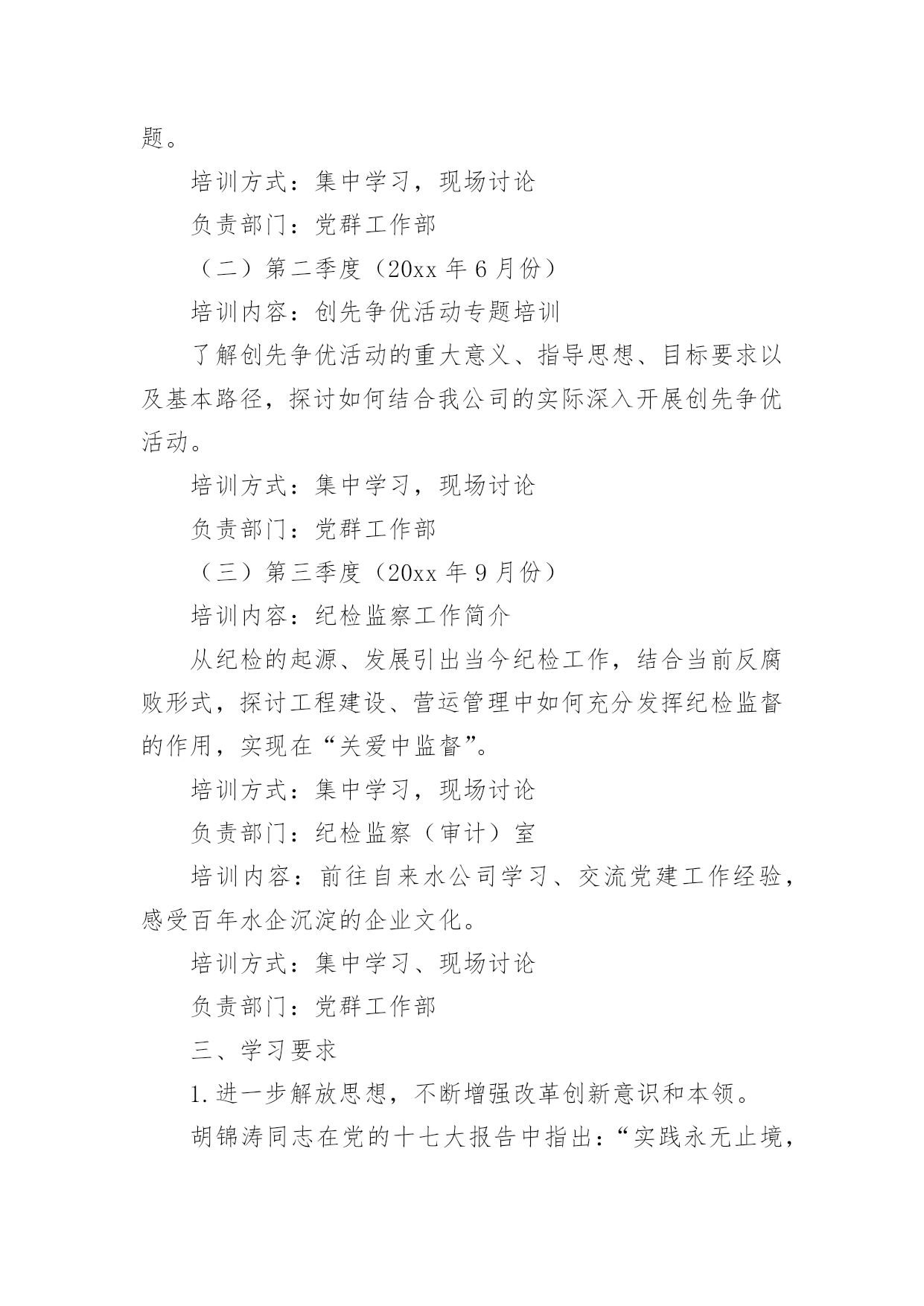 题。

培训方式：集中学习，现场讨论

负责部门：党群工作部

（二）第二季度（20xx 年 6 月份）

培训内容：创先争优活动专题培训

了解创先争优活动的重大意义、指导思想、目标要求以及基本路径，探讨如何结合我公司的实际深入开展创先争优活动。

培训方式：集中学习，现场讨论

负责部门：党群工作部

（三）第三季度（20xx 年 9 月份）

培训内容：纪检监察工作简介

从纪检的起源、发展引出当今纪检工作，结合当前反腐败形式，探讨工程建设、营运管理中如何充分发挥纪检监督的作用，实现在“关爱中监督”。

培训方式：集中学习，现场讨论

负责部门：纪检监察（审计）室

培训内容：前往自来水公司学习、交流党建工作经验，感受百年水企沉淀的企业文化。

培训方式：集中学习、现场讨论

负责部门：党群工作部

三、学习要求

1.进一步解放思想，不断增强改革创新意识和本领。

胡锦涛同志在党的十七大报告中指出：“实践永无止境，